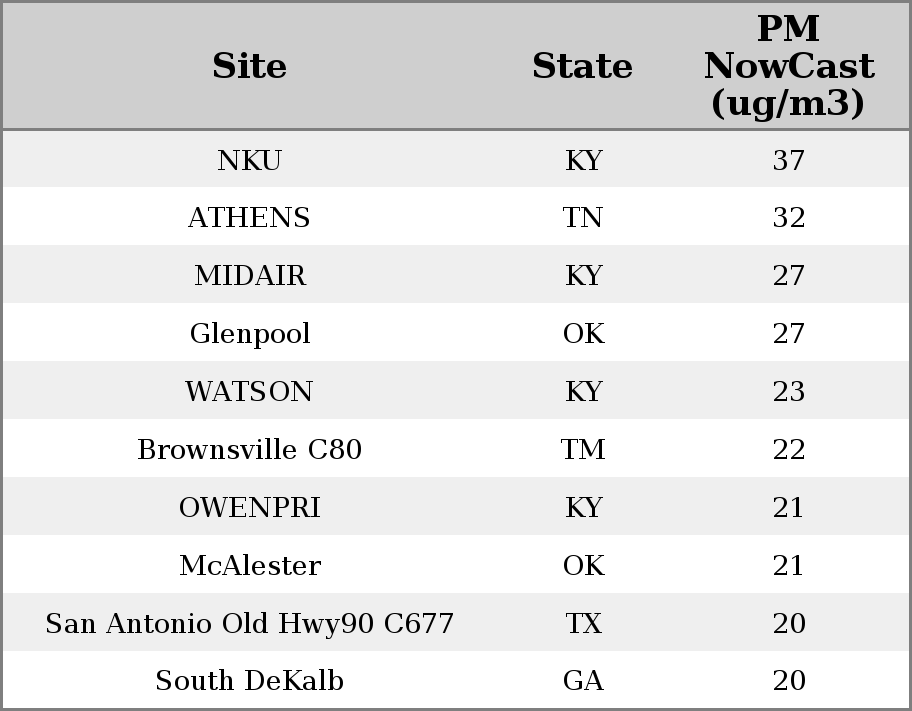 | Site | State | PM NowCast (ug/m3) |
|---|---|---|
| NKU | KY | 37 |
| ATHENS | TN | 32 |
| MIDAIR | KY | 27 |
| Glenpool | OK | 27 |
| WATSON | KY | 23 |
| Brownsville C80 | TM | 22 |
| OWENPRI | KY | 21 |
| McAlester | OK | 21 |
| San Antonio Old Hwy90 C677 | TX | 20 |
| South DeKalb | GA | 20 |